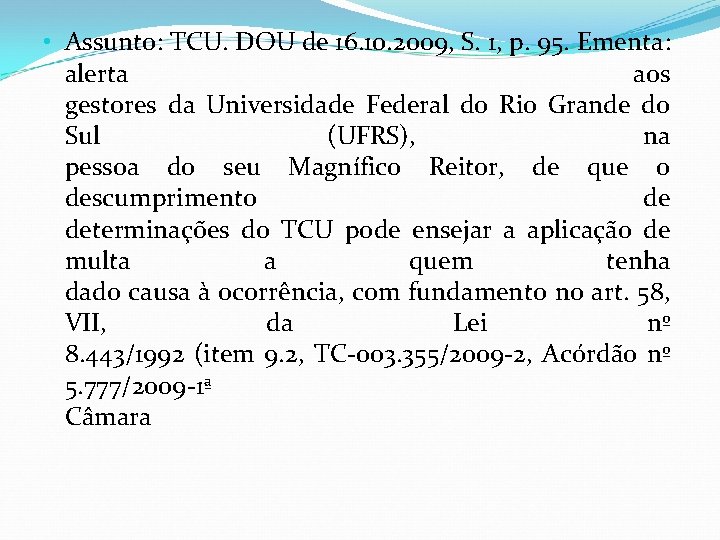 • Assunto: TCU. DOU de 16.10.2009, S. 1, p. 95. Ementa: alerta aos gestores da Universidade Federal do Rio Grande do Sul (UFRS), na pessoa do seu Magnífico Reitor, de que o descumprimento de determinações do TCU pode ensejar a aplicação de multa a quem tenha dado causa à ocorrência, com fundamento no art. 58, VII, da Lei nº 8.443/1992 (item 9.2, TC-003.355/2009-2, Acórdão nº 5.777/2009-1ª Câmara